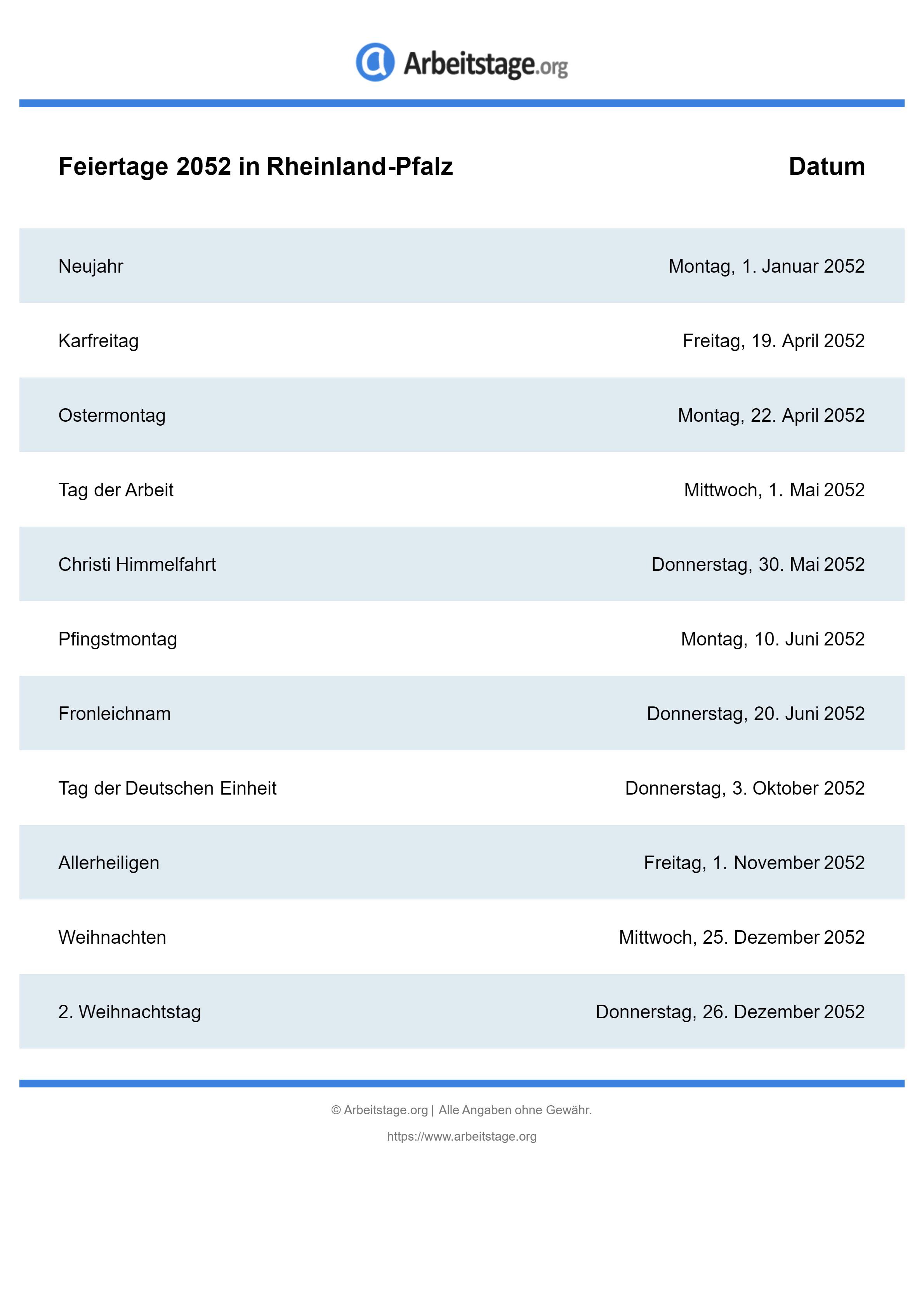 Arbeitstage.org

| Feiertage 2052 in Rheinland-Pfalz | Datum |
|---|---|
| Neujahr | Montag, 1. Januar 2052 |
| Karfreitag | Freitag, 19. April 2052 |
| Ostermontag | Montag, 22. April 2052 |
| Tag der Arbeit | Mittwoch, 1. Mai 2052 |
| Christi Himmelfahrt | Donnerstag, 30. Mai 2052 |
| Pfingstmontag | Montag, 10. Juni 2052 |
| Fronleichnam | Donnerstag, 20. Juni 2052 |
| Tag der Deutschen Einheit | Donnerstag, 3. Oktober 2052 |
| Allerheiligen | Freitag, 1. November 2052 |
| Weihnachten | Mittwoch, 25. Dezember 2052 |
| 2. Weihnachtstag | Donnerstag, 26. Dezember 2052 |

© Arbeitstage.org | Alle Angaben ohne Gewähr.

https://www.arbeitstage.org